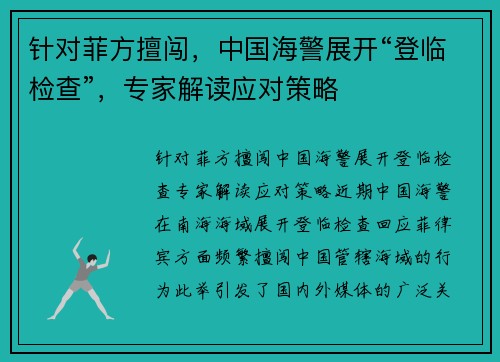 针对菲方擅闯，中国海警展开“登临检查”，专家解读应对策略

针对菲方擅闯中国海警展开登临检查专家解读应对策略近期中国海警在南海海域展开登临检查回应菲律宾方面频繁擅闯中国管辖海域的行为此举引发了国内外媒体的广泛关